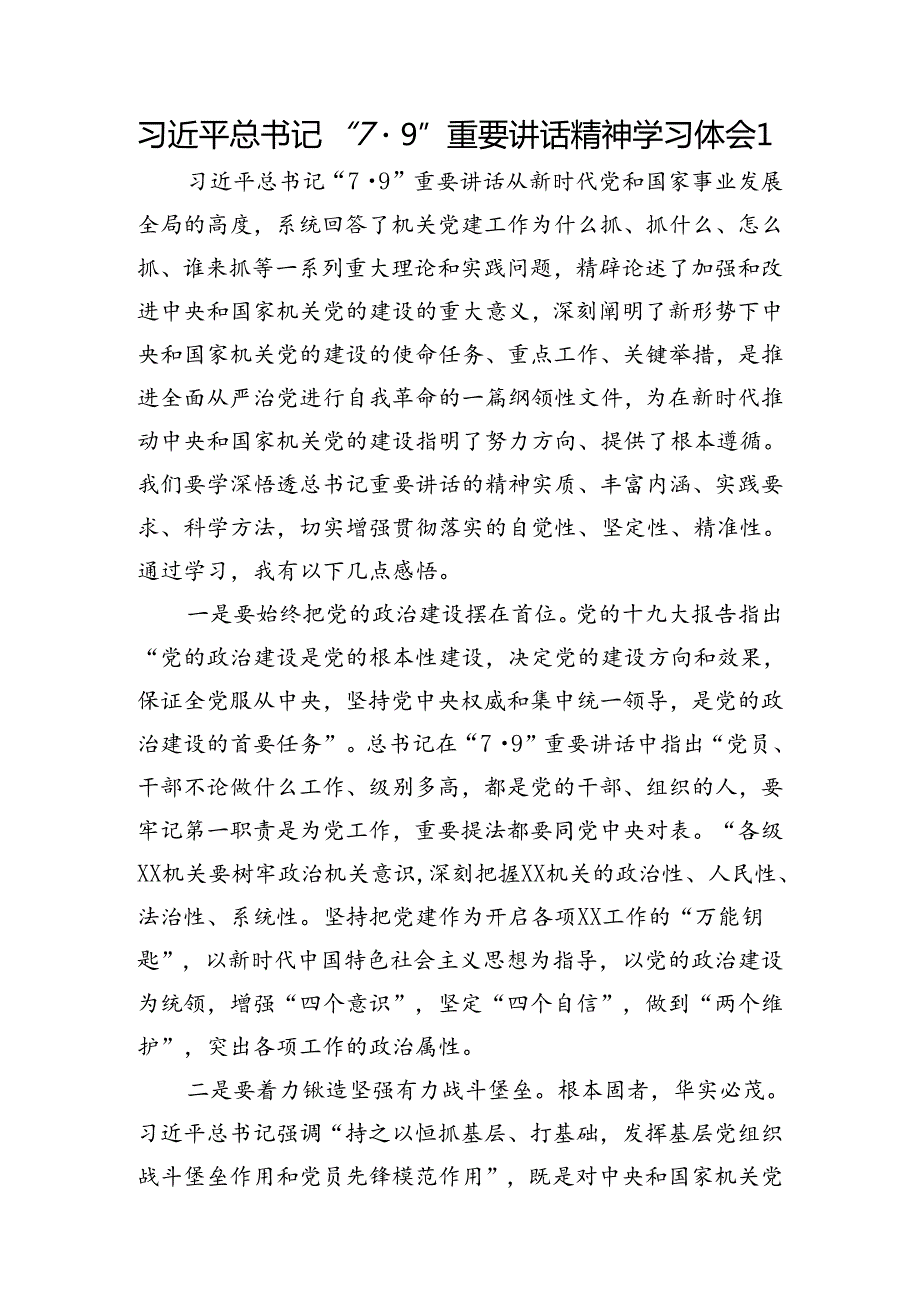 习近平总书记“7·9”重要讲话精神学习体会1

习近平总书记“7·9”重要讲话从新时代党和国家事业发展全局的高度，系统回答了机关党建工作为什么抓、抓什么、怎么抓、谁来抓等一系列重大理论和实践问题，精辟论述了加强和改进中央和国家机关党的建设的重大意义，深刻阐明了新形势下中央和国家机关党的建设的使命任务、重点工作、关键举措，是推进全面从严治党进行自我革命的一篇纲领性文件，为在新时代推动中央和国家机关党的建设指明了努力方向、提供了根本遵循。我们要学深悟透总书记重要讲话的精神实质、丰富内涵、实践要求、科学方法，切实增强贯彻落实的自觉性、坚定性、精准性。通过学习，我有以下几点感悟。

一是要始终把党的政治建设摆在首位。党的十九大报告指出“党的政治建设是党的根本性建设，决定党的建设方向和效果，保证全党服从中央，坚持党中央权威和集中统一领导，是党的政治建设的首要任务”。总书记在“7·9”重要讲话中指出“党员、干部不论做什么工作、级别多高，都是党的干部、组织的人，要牢记第一职责是为党工作，重要提法都要同党中央对表。“各级XX机关要树牢政治机关意识，深刻把握XX机关的政治性、人民性、法治性、系统性。坚持把党建作为开启各项XX工作的“万能钥匙”，以新时代中国特色社会主义思想为指导，以党的政治建设为统领，增强“四个意识”，坚定“四个自信”，做到“两个维护”，突出各项工作的政治属性。

二是要着力锻造坚强有力战斗堡垒。根本固者，华实必茂。习近平总书记强调“持之以恒抓基层、打基础，发挥基层党组织战斗堡垒作用和党员先锋模范作用”，既是对中央和国家机关党